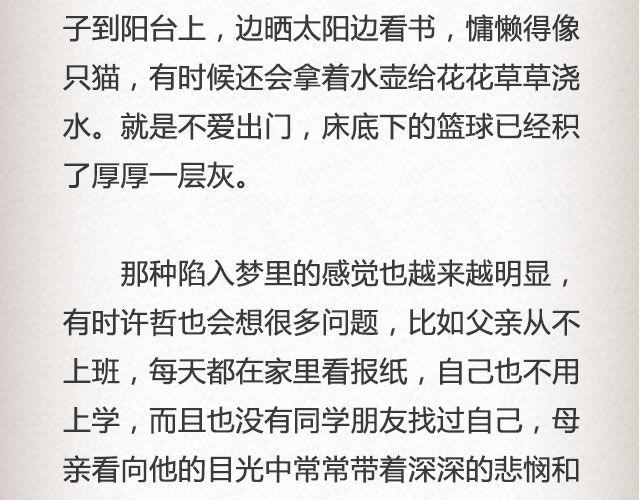 子到阳台上，边晒太阳边看书，慵懒得像只猫，有时候还会拿着水壶给花花草草浇水。就是不爱出门，床底下的篮球已经积了厚厚一层灰。

那种陷入梦里的感觉也越来越明显，有时许哲也会想很多问题，比如父亲从不上班，每天都在家里看报纸，自己也不用上学，而且也没有同学朋友找过自己，母亲看向他的目光中常常带着深深的悲悯和